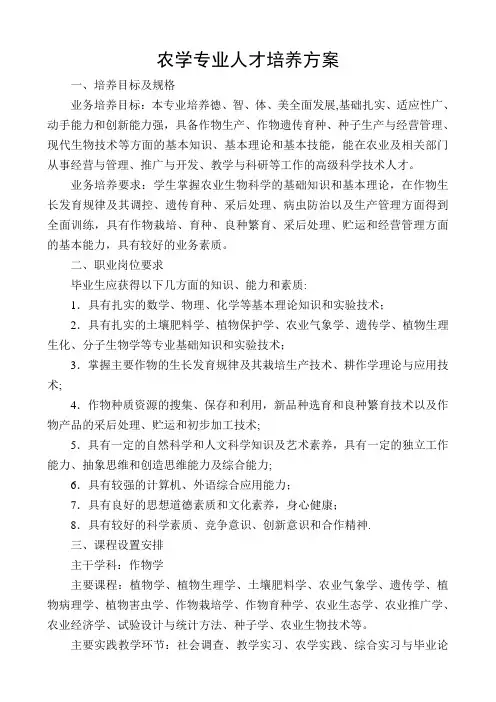 农学专业人才培养方案

一、培养目标及规格

业务培养目标：本专业培养德、智、体、美全面发展,基础扎实、适应性广、动手能力和创新能力强，具备作物生产、作物遗传育种、种子生产与经营管理、现代生物技术等方面的基本知识、基本理论和基本技能，能在农业及相关部门从事经营与管理、推广与开发、教学与科研等工作的高级科学技术人才。

业务培养要求：学生掌握农业生物科学的基础知识和基本理论，在作物生长发育规律及其调控、遗传育种、采后处理、病虫防治以及生产管理方面得到全面训练，具有作物栽培、育种、良种繁育、采后处理、贮运和经营管理方面的基本能力，具有较好的业务素质。

二、职业岗位要求

毕业生应获得以下几方面的知识、能力和素质：

1．具有扎实的数学、物理、化学等基本理论知识和实验技术；

2．具有扎实的土壤肥料学、植物保护学、农业气象学、遗传学、植物生理生化、分子生物学等专业基础知识和实验技术；

3．掌握主要作物的生长发育规律及其栽培生产技术、耕作学理论与应用技术；

4．作物种质资源的搜集、保存和利用，新品种选育和良种繁育技术以及作物产品的采后处理、贮运和初步加工技术；

5．具有一定的自然科学和人文科学知识及艺术素养，具有一定的独立工作能力、抽象思维和创造思维能力及综合能力；

6．具有较强的计算机、外语综合应用能力；

7．具有良好的思想道德素质和文化素养，身心健康；

8．具有较好的科学素质、竞争意识、创新意识和合作精神.

三、课程设置安排

主干学科：作物学

主要课程：植物学、植物生理学、土壤肥料学、农业气象学、遗传学、植物病理学、植物害虫学、作物栽培学、作物育种学、农业生态学、农业推广学、农业经济学、试验设计与统计方法、种子学、农业生物技术等。

主要实践教学环节：社会调查、教学实习、农学实践、综合实习与毕业论